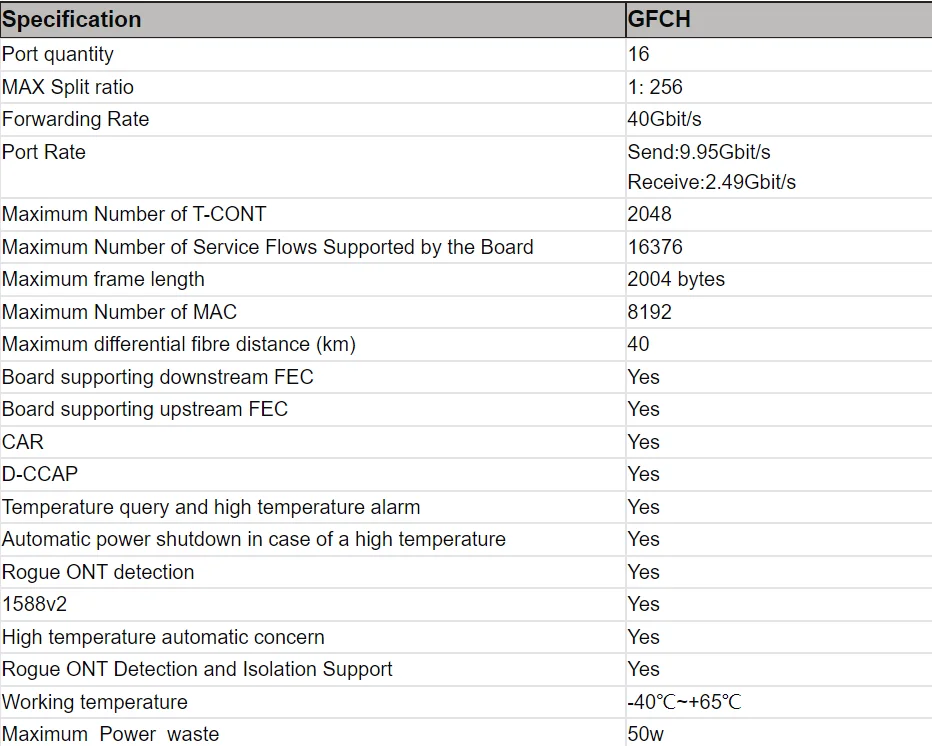 | Specification | GFCH |
|---|---|
| Port quantity | 16 |
| MAX Split ratio | 1: 256 |
| Forwarding Rate | 40Gbit/s |
| Port Rate | Send:9.95Gbit/s Receive:2.49Gbit/s |
| Maximum Number of T-CONT | 2048 |
| Maximum Number of Service Flows Supported by the Board | 16376 |
| Maximum frame length | 2004 bytes |
| Maximum Number of MAC | 8192 |
| Maximum differential fibre distance (km) | 40 |
| Board supporting downstream FEC | Yes |
| Board supporting upstream FEC | Yes |
| CAR | Yes |
| D-CCAP | Yes |
| Temperature query and high temperature alarm | Yes |
| Automatic power shutdown in case of a high temperature | Yes |
| Rogue ONT detection | Yes |
| 1588v2 | Yes |
| High temperature automatic concern | Yes |
| Rogue ONT Detection and Isolation Support | Yes |
| Working temperature | -40℃~+65℃ |
| Maximum Power waste | 50w |